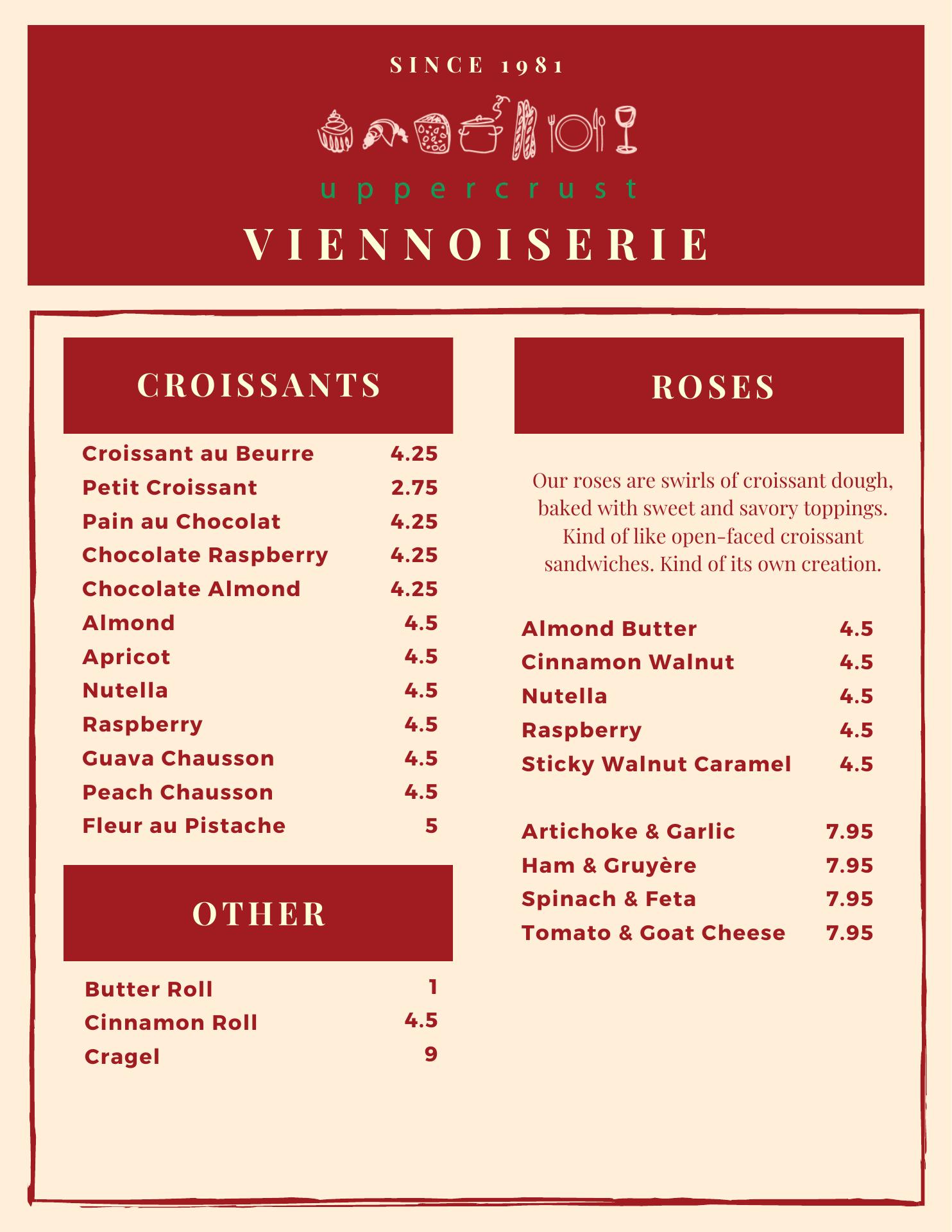 SINCE 1981

uppercrust

VIENNOISERIE

CROISSANTS

Croissant au Beurre 4.25
Petit Croissant 2.75
Pain au Chocolat 4.25
Chocolate Raspberry 4.25
Chocolate Almond 4.25
Almond 4.5
Apricot 4.5
Nutella 4.5
Raspberry 4.5
Guava Chausson 4.5
Peach Chausson 4.5
Fleur au Pistache 5

OTHER

Butter Roll 1
Cinnamon Roll 4.5
Cragel 9

ROSES

Our roses are swirls of croissant dough, baked with sweet and savory toppings. Kind of like open-faced croissant sandwiches. Kind of its own creation.

Almond Butter 4.5
Cinnamon Walnut 4.5
Nutella 4.5
Raspberry 4.5
Sticky Walnut Caramel 4.5

Artichoke & Garlic 7.95
Ham & Gruyère 7.95
Spinach & Feta 7.95
Tomato & Goat Cheese 7.95